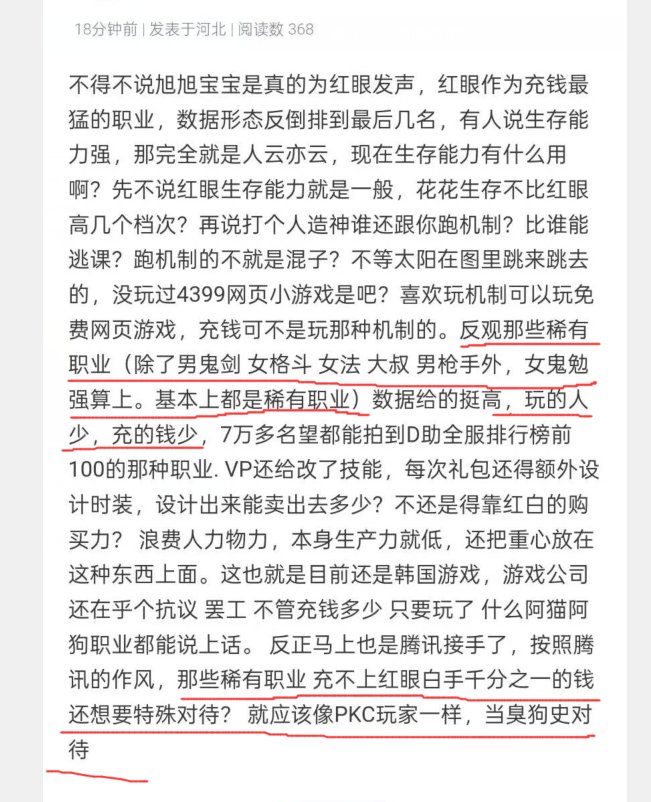 18分钟前 | 发表于河北 | 阅读数 368

不得不说旭旭宝宝是真的为红眼发声，红眼作为充钱最猛的职业，数据形态反倒排到最后几名，有人说生存能力强，那完全就是人云亦云，现在生存能力有什么用啊？先不说红眼生存能力就是一般，花花生存不比红眼高几个档次？再说打个人造神谁还跟你跑机制？比谁能逃课？跑机制的不就是混子？不等太阳在图里跳来跳去的，没玩过4399网页小游戏是吧？喜欢玩机制可以玩免费网页游戏，充钱可不是玩那种机制的。反观那些稀有职业（除了男鬼剑 女格斗 女法 大叔 男枪手外，女鬼勉强算上。基本上都是稀有职业）数据给的挺高，玩的人少，充的钱少，7万多名望都能拍到D助全服排行榜前100的那种职业. VP还给改了技能，每次礼包还得额外设计时装，设计出来能卖出去多少？不还是得靠红白的购买力？浪费人力物力，本身生产力就低，还把重心放在这种东西上面。这也就是目前还是韩国游戏，游戏公司还在乎个抗议 罢工 不管充钱多少 只要玩了 什么阿猫阿狗职业都能说上话。反正马上也是腾讯接手了，按照腾讯的作风，那些稀有职业 充不上红眼白手千分之一的钱还想要特殊对待？就应该像PKC玩家一样，当臭狗史对待